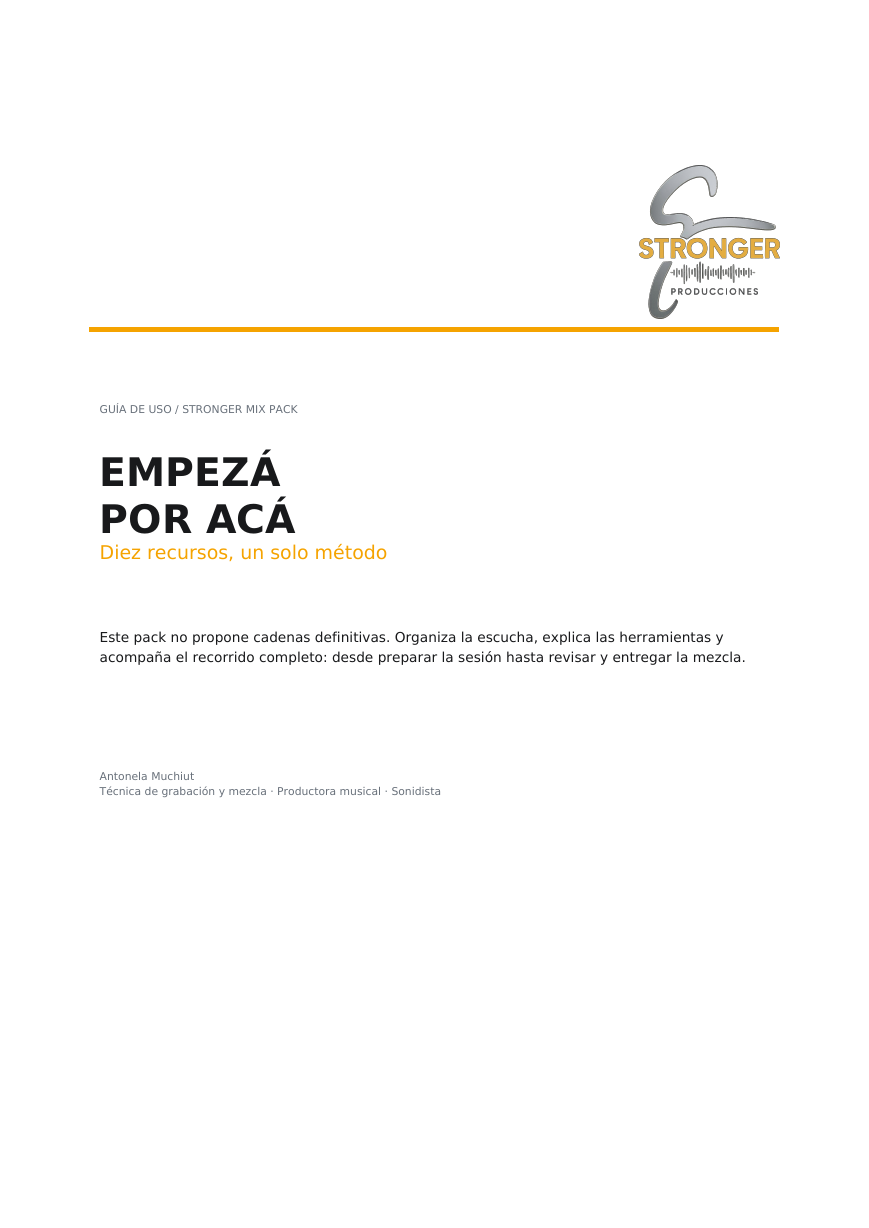 STRONGER
PRODUCCIONES

GUÍA DE USO / STRONGER MIX PACK

EMPEZÁ
POR ACÁ

Diez recursos, un solo método

Este pack no propone cadenas definitivas. Organiza la escucha, explica las herramientas y acompaña el recorrido completo: desde preparar la sesión hasta revisar y entregar la mezcla.

Antonela Muchiut
Técnica de grabación y mezcla · Productora musical · Sonidista